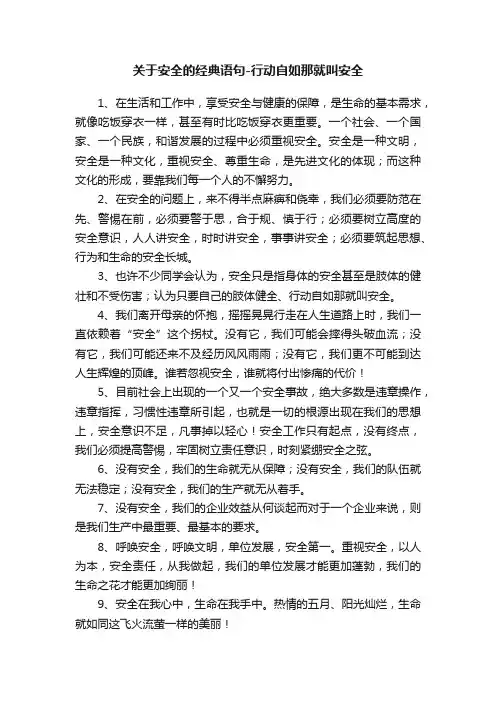 关于安全的经典语句-行动自如那就叫安全

1、在生活和工作中，享受安全与健康的保障，是生命的基本需求，就像吃饭穿衣一样，甚至有时比吃饭穿衣更重要。一个社会、一个国家、一个民族，和谐发展的过程中必须重视安全。安全是一种文明，安全是一种文化，重视安全、尊重生命，是先进文化的体现；而这种文化的形成，要靠我们每一个人的不懈努力。

2、在安全的问题上，来不得半点麻痹和侥幸，我们必须要防范在先、警惕在前，必须要警于思，合于规、慎于行；必须要树立高度的安全意识，人人讲安全，时时讲安全，事事讲安全；必须要筑起思想、行为和生命的安全长城。

3、也许不少同学会认为，安全只是指身体的安全甚至是肢体的健壮和不受伤害；认为只要自己的肢体健全、行动自如那就叫安全。

4、我们离开母亲的怀抱，摇摇晃晃行走在人生道路上时，我们一直依赖着“安全”这个拐杖。没有它，我们可能会摔得头破血流；没有它，我们可能还来不及经历风风雨雨；没有它，我们更不可能到达人生辉煌的顶峰。谁若忽视安全，谁就将付出惨痛的代价！

5、目前社会上出现的一个又一个安全事故，绝大多数是违章操作，违章指挥，习惯性违章所引起，也就是一切的根源出现在我们的思想上，安全意识不足，凡事掉以轻心！安全工作只有起点，没有终点，我们必须提高警惕，牢固树立责任意识，时刻紧绷安全之弦。

6、没有安全，我们的生命就无从保障；没有安全，我们的队伍就无法稳定；没有安全，我们的生产就无从着手。

7、没有安全，我们的企业效益从何谈起而对于一个企业来说，则是我们生产中最重要、最基本的要求。

8、呼唤安全，呼唤文明，单位发展，安全第一。重视安全，以人为本，安全责任，从我做起，我们的单位发展才能更加蓬勃，我们的生命之花才能更加绚丽！

9、安全在我心中，生命在我手中。热情的五月、阳光灿烂，生命就如同这飞火流萤一样的美丽！